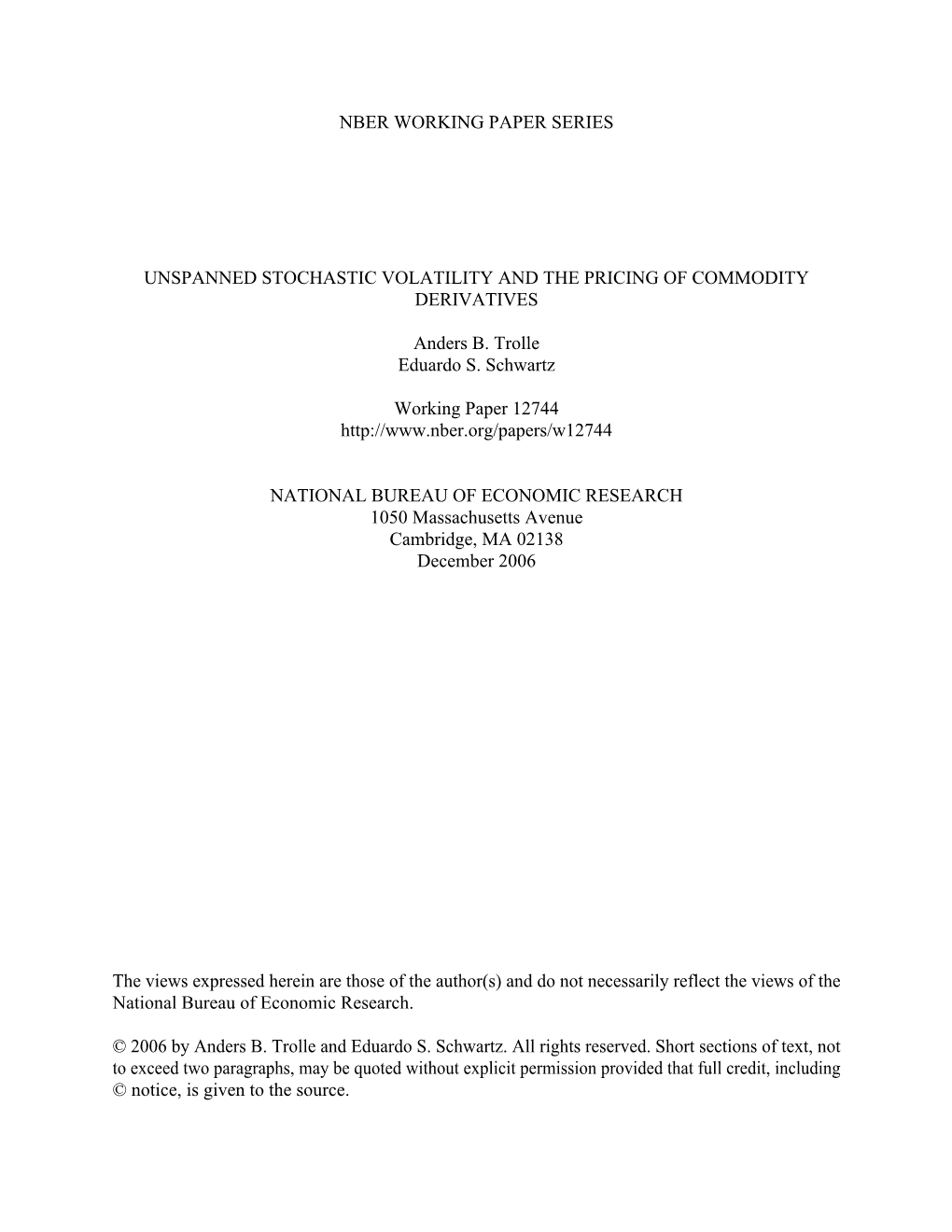 NBER WORKING PAPER SERIES

UNSPANNED STOCHASTIC VOLATILITY AND THE PRICING OF COMMODITY DERIVATIVES

Anders B. Trolle
Eduardo S. Schwartz

Working Paper 12744
http://www.nber.org/papers/w12744

NATIONAL BUREAU OF ECONOMIC RESEARCH
1050 Massachusetts Avenue
Cambridge, MA 02138
December 2006

The views expressed herein are those of the author(s) and do not necessarily reflect the views of the National Bureau of Economic Research.

© 2006 by Anders B. Trolle and Eduardo S. Schwartz. All rights reserved. Short sections of text, not to exceed two paragraphs, may be quoted without explicit permission provided that full credit, including © notice, is given to the source.